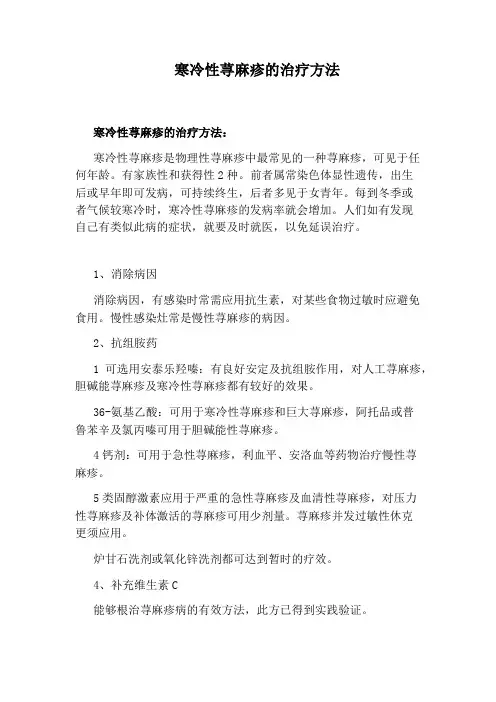 寒冷性荨麻疹的治疗方法

寒冷性荨麻疹的治疗方法：

寒冷性荨麻疹是物理性荨麻疹中最常见的一种荨麻疹，可见于任何年龄。有家族性和获得性 2 种。前者属常染色体显性遗传，出生后或早年即可发病，可持续终生，后者多见于女青年。每到冬季或者气候较寒冷时，寒冷性荨麻疹的发病率就会增加。人们如有发现自己有类似此病的症状，就要及时就医，以免延误治疗。

1、消除病因

消除病因，有感染时常需应用抗生素，对某些食物过敏时应避免食用。慢性感染灶常是慢性荨麻疹的病因。

2、抗组胺药

1 可选用安泰乐羟嗪：有良好安定及抗组胺作用，对人工荨麻疹，胆碱能荨麻疹及寒冷性荨麻疹都有较好的效果。

36-氨基乙酸：可用于寒冷性荨麻疹和巨大荨麻疹，阿托品或普鲁苯辛及氯丙嗪可用于胆碱能性荨麻疹。

4 钙剂：可用于急性荨麻疹，利血平、安洛血等药物治疗慢性荨麻疹。

5 类固醇激素应用于严重的急性荨麻疹及血清性荨麻疹，对压力性荨麻疹及补体激活的荨麻疹可用少剂量。荨麻疹并发过敏性休克更须应用。

炉甘石洗剂或氧化锌洗剂都可达到暂时的疗效。

4、补充维生素 C

能够根治荨麻疹病的有效方法，此方已得到实践验证。